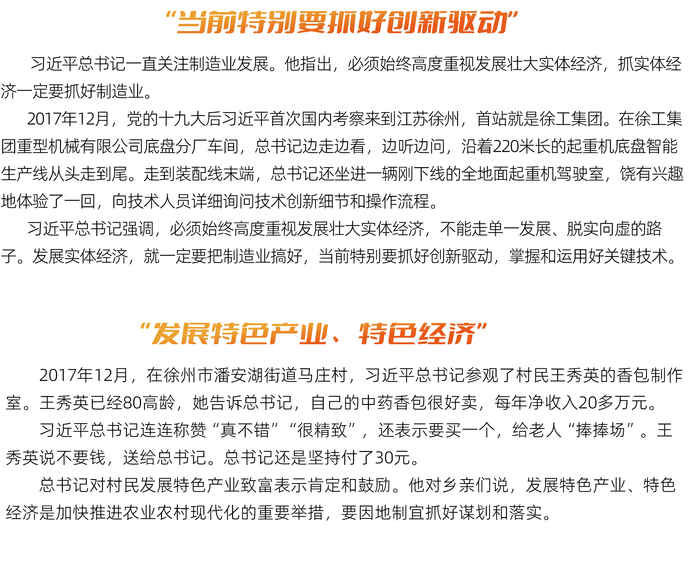 “当前特别要抓好创新驱动”

习近平总书记一直关注制造业发展。他指出，必须始终高度重视发展壮大实体经济，抓实体经济一定要抓好制造业。

2017年12月，党的十九大后习近平首次国内考察来到江苏徐州，首站就是徐工集团。在徐工集团重型机械有限公司底盘分厂车间，总书记边走边看，边听边问，沿着220米长的起重机底盘智能生产线从头走到尾。走到装配线末端，总书记还坐进一辆刚下线的全地面起重机驾驶室，饶有兴趣地体验了一回，向技术人员详细询问技术创新细节和操作流程。

习近平总书记强调，必须始终高度重视发展壮大实体经济，不能走单一发展、脱实向虚的路子。发展实体经济，就一定要把制造业搞好，当前特别要抓好创新驱动，掌握和运用好关键技术。

“发展特色产业、特色经济”

2017年12月，在徐州市潘安湖街道马庄村，习近平总书记参观了村民王秀英的香包制作室。王秀英已经80高龄，她告诉总书记，自己的中药香包很好卖，每年净收入20多万元。

习近平总书记连连称赞“真不错”“很精致”，还表示要买一个，给老人“捧捧场”。王秀英说不要钱，送给总书记。总书记还是坚持付了30元。

总书记对村民发展特色产业致富表示肯定和鼓励。他对乡亲们说，发展特色产业、特色经济是加快推进农业农村现代化的重要举措，要因地制宜抓好谋划和落实。